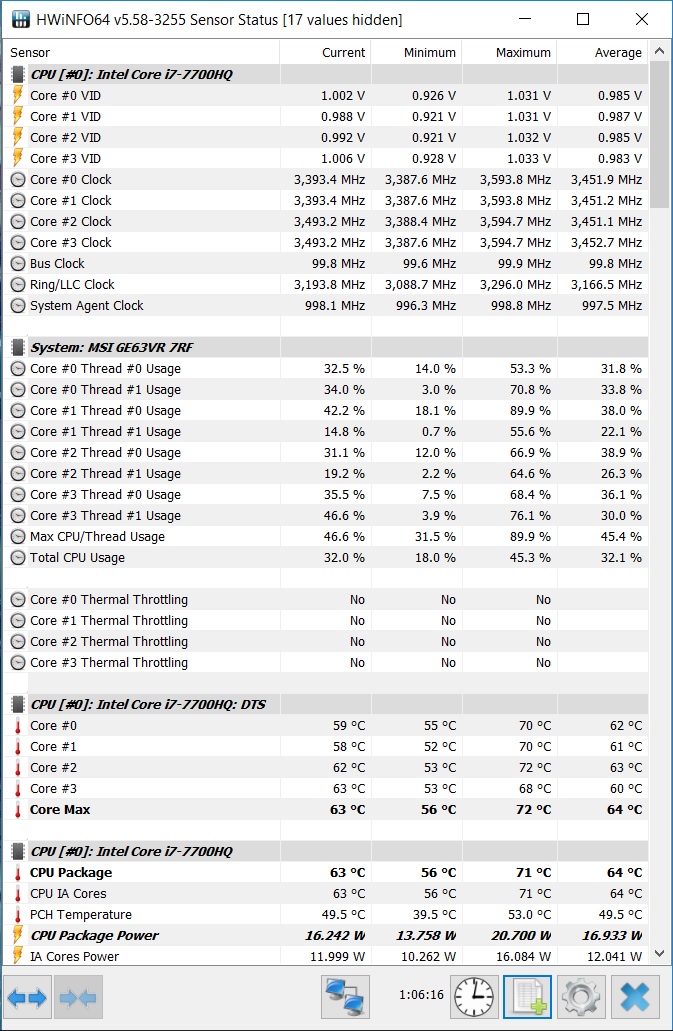 HWiNFO64 v5.58-3255 Sensor Status [17 values hidden]

| Sensor | Current | Minimum | Maximum | Average |
|---|---|---|---|---|
| CPU [#0]: Intel Core i7-7700HQ | | | | |
| Core #0 VID | 1.002 V | 0.926 V | 1.031 V | 0.985 V |
| Core #1 VID | 0.988 V | 0.921 V | 1.031 V | 0.987 V |
| Core #2 VID | 0.992 V | 0.921 V | 1.032 V | 0.985 V |
| Core #3 VID | 1.006 V | 0.928 V | 1.033 V | 0.983 V |
| Core #0 Clock | 3,393.4 MHz | 3,387.6 MHz | 3,593.8 MHz | 3,451.9 MHz |
| Core #1 Clock | 3,393.4 MHz | 3,387.6 MHz | 3,593.8 MHz | 3,451.2 MHz |
| Core #2 Clock | 3,493.2 MHz | 3,388.4 MHz | 3,594.7 MHz | 3,451.1 MHz |
| Core #3 Clock | 3,493.2 MHz | 3,387.6 MHz | 3,594.7 MHz | 3,452.7 MHz |
| Bus Clock | 99.8 MHz | 99.6 MHz | 99.9 MHz | 99.8 MHz |
| Ring/LLC Clock | 3,193.8 MHz | 3,088.7 MHz | 3,296.0 MHz | 3,166.5 MHz |
| System Agent Clock | 998.1 MHz | 996.3 MHz | 998.8 MHz | 997.5 MHz |
| | | | | |
| System: MSI GE63VR 7RF | | | | |
| Core #0 Thread #0 Usage | 32.5 % | 14.0 % | 53.3 % | 31.8 % |
| Core #0 Thread #1 Usage | 34.0 % | 3.0 % | 70.8 % | 33.8 % |
| Core #1 Thread #0 Usage | 42.2 % | 18.1 % | 89.9 % | 38.0 % |
| Core #1 Thread #1 Usage | 14.8 % | 0.7 % | 55.6 % | 22.1 % |
| Core #2 Thread #0 Usage | 31.1 % | 12.0 % | 66.9 % | 38.9 % |
| Core #2 Thread #1 Usage | 19.2 % | 2.2 % | 64.6 % | 26.3 % |
| Core #3 Thread #0 Usage | 35.5 % | 7.5 % | 68.4 % | 36.1 % |
| Core #3 Thread #1 Usage | 46.6 % | 3.9 % | 76.1 % | 30.0 % |
| Max CPU/Thread Usage | 46.6 % | 31.5 % | 89.9 % | 45.4 % |
| Total CPU Usage | 32.0 % | 18.0 % | 45.3 % | 32.1 % |
| | | | | |
| Core #0 Thermal Throttling | No | No | No | |
| Core #1 Thermal Throttling | No | No | No | |
| Core #2 Thermal Throttling | No | No | No | |
| Core #3 Thermal Throttling | No | No | No | |
| | | | | |
| CPU [#0]: Intel Core i7-7700HQ: DTS | | | | |
| Core #0 | 59 °C | 55 °C | 70 °C | 62 °C |
| Core #1 | 58 °C | 52 °C | 70 °C | 61 °C |
| Core #2 | 62 °C | 53 °C | 72 °C | 63 °C |
| Core #3 | 63 °C | 53 °C | 68 °C | 60 °C |
| Core Max | 63 °C | 56 °C | 72 °C | 64 °C |
| | | | | |
| CPU [#0]: Intel Core i7-7700HQ | | | | |
| CPU Package | 63 °C | 56 °C | 71 °C | 64 °C |
| CPU IA Cores | 63 °C | 56 °C | 71 °C | 64 °C |
| PCH Temperature | 49.5 °C | 39.5 °C | 53.0 °C | 49.5 °C |
| CPU Package Power | 16.242 W | 13.758 W | 20.700 W | 16.933 W |
| IA Cores Power | 11.999 W | 10.262 W | 16.084 W | 12.041 W |

1:06:16